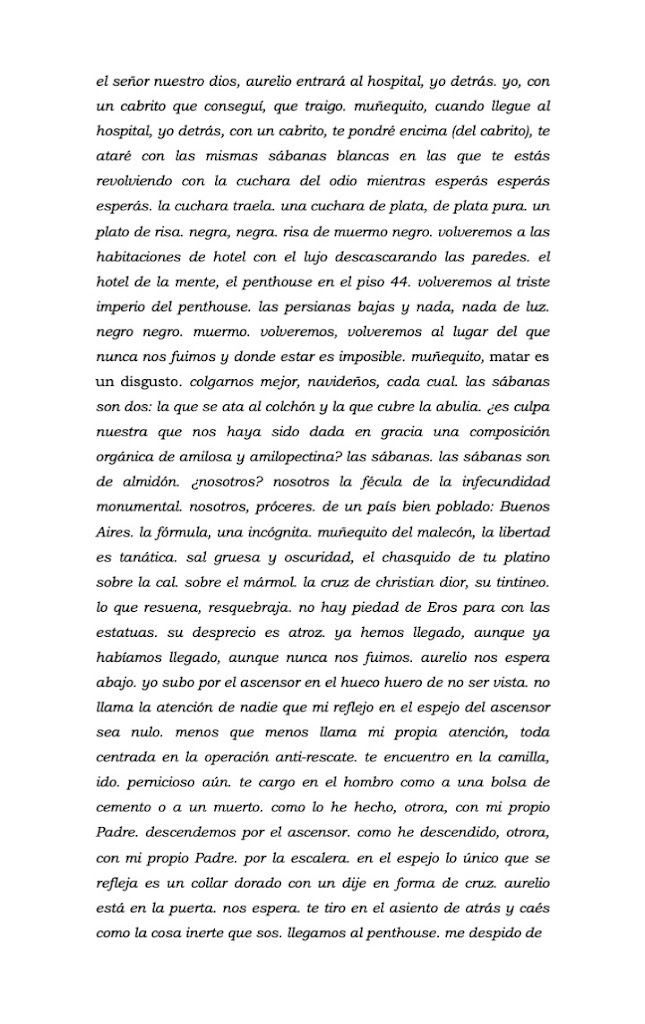 el señor nuestro dios, aurelio entrará al hospital, yo detrás. yo, con un cabrito que conseguí, que traigo. muñequito, cuando llegue al hospital, yo detrás, con un cabrito, te pondré encima (del cabrito), te ataré con las mismas sábanas blancas en las que te estás revolviendo con la cuchara del odio mientras esperás esperás esperás. la cuchara traela. una cuchara de plata, de plata pura. un plato de risa. negra, negra. risa de muermo negro. volveremos a las habitaciones de hotel con el lujo descascarando las paredes. el hotel de la mente, el penthouse en el piso 44. volveremos al triste imperio del penthouse. las persianas bajas y nada, nada de luz. negro negro. muermo. volveremos, volveremos al lugar del que nunca nos fuimos y donde estar es imposible. muñequito, matar es un disgusto. colgarnos mejor, navideños, cada cual. las sábanas son dos: la que se ata al colchón y la que cubre la abulia. ¿es culpa nuestra que nos haya sido dada en gracia una composición orgánica de amilosa y amilopectina? las sábanas. las sábanas son de almidón. ¿nosotros? nosotros la fécula de la infecundidad monumental. nosotros, próceres. de un país bien poblado: Buenos Aires. la fórmula, una incógnita. muñequito del malecón, la libertad es tanática. sal gruesa y oscuridad, el chasquido de tu platino sobre la cal. sobre el mármol. la cruz de christian dior, su tintineo. lo que resuena, resquebraja. no hay piedad de Eros para con las estatuas. su desprecio es atroz. ya hemos llegado, aunque ya habíamos llegado, aunque nunca nos fuimos. aurelio nos espera abajo. yo subo por el ascensor en el hueco huero de no ser vista. no llama la atención de nadie que mi reflejo en el espejo del ascensor sea nulo. menos que menos llama mi propia atención, toda centrada en la operación anti-rescate. te encuentro en la camilla, ido. pernicioso aún. te cargo en el hombro como a una bolsa de cemento o a un muerto. como lo he hecho, otrora, con mi propio Padre. descendemos por el ascensor. como he descendido, otrora, con mi propio Padre. por la escalera. en el espejo lo único que se refleja es un collar dorado con un dije en forma de cruz. aurelio está en la puerta. nos espera. te tiro en el asiento de atrás y caés como la cosa inerte que sos. llegamos al penthouse. me despido de